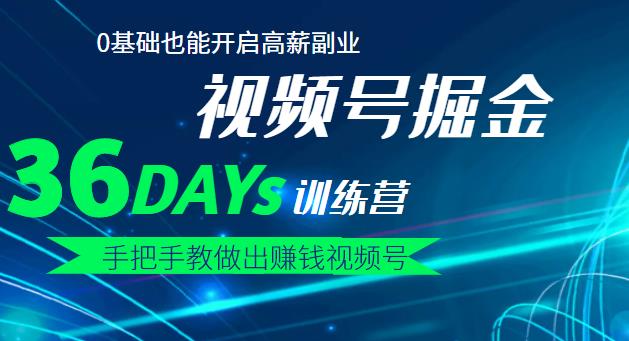 0基础也能开启高薪副业

视频号掘金

36DAYs 训练营

手把手教做出赚钱视频号